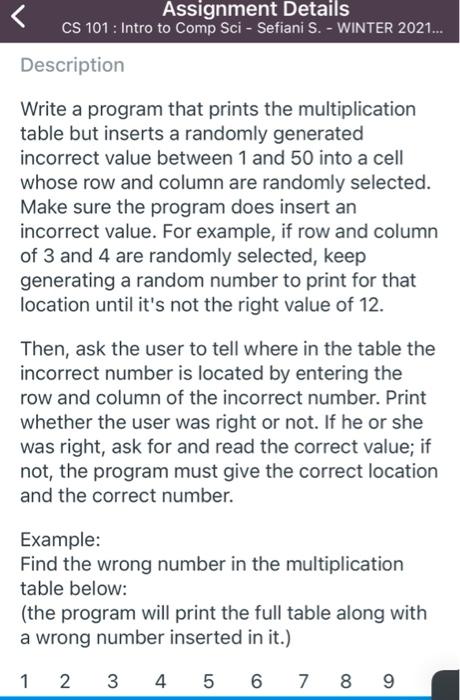 Assignment Details
CS 101 : Intro to Comp Sci - Sefiani S. - WINTER 2021...

Description

Write a program that prints the multiplication table but inserts a randomly generated incorrect value between 1 and 50 into a cell whose row and column are randomly selected. Make sure the program does insert an incorrect value. For example, if row and column of 3 and 4 are randomly selected, keep generating a random number to print for that location until it's not the right value of 12.

Then, ask the user to tell where in the table the incorrect number is located by entering the row and column of the incorrect number. Print whether the user was right or not. If he or she was right, ask for and read the correct value; if not, the program must give the correct location and the correct number.

Example:
Find the wrong number in the multiplication table below:
(the program will print the full table along with a wrong number inserted in it.)

1 2 3 4 5 6 7 8 9